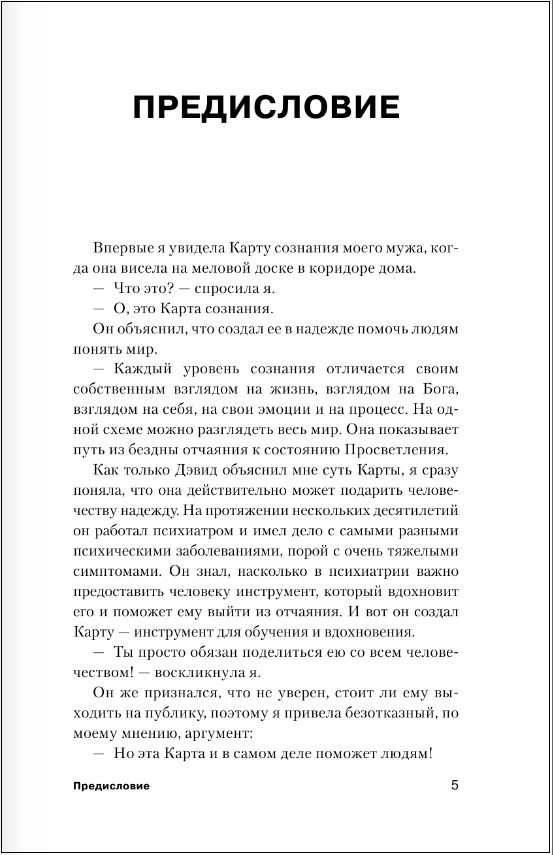 ПРЕДИСЛОВИЕ

Впервые я увидела Карту сознания моего мужа, когда она висела на меловой доске в коридоре дома.

— Что это? — спросила я.

— О, это Карта сознания.

Он объяснил, что создал ее в надежде помочь людям понять мир.

— Каждый уровень сознания отличается своим собственным взглядом на жизнь, взглядом на Бога, взглядом на себя, на свои эмоции и на процесс. На одной схеме можно разглядеть весь мир. Она показывает путь из бездны отчаяния к состоянию Просветления.

Как только Дэвид объяснил мне суть Карты, я сразу поняла, что она действительно может подарить человечеству надежду. На протяжении нескольких десятилетий он работал психиатром и имел дело с самыми разными психическими заболеваниями, порой с очень тяжелыми симптомами. Он знал, насколько в психиатрии важно предоставить человеку инструмент, который вдохновит его и поможет ему выйти из отчаяния. И вот он создал Карту — инструмент для обучения и вдохновения.

— Ты просто обязан поделиться ею со всем человечеством! — воскликнула я.

Он же признался, что не уверен, стоит ли ему выходить на публику, поэтому я привела безотказный, по моему мнению, аргумент:

— Но эта Карта и в самом деле поможет людям!

Предисловие 5